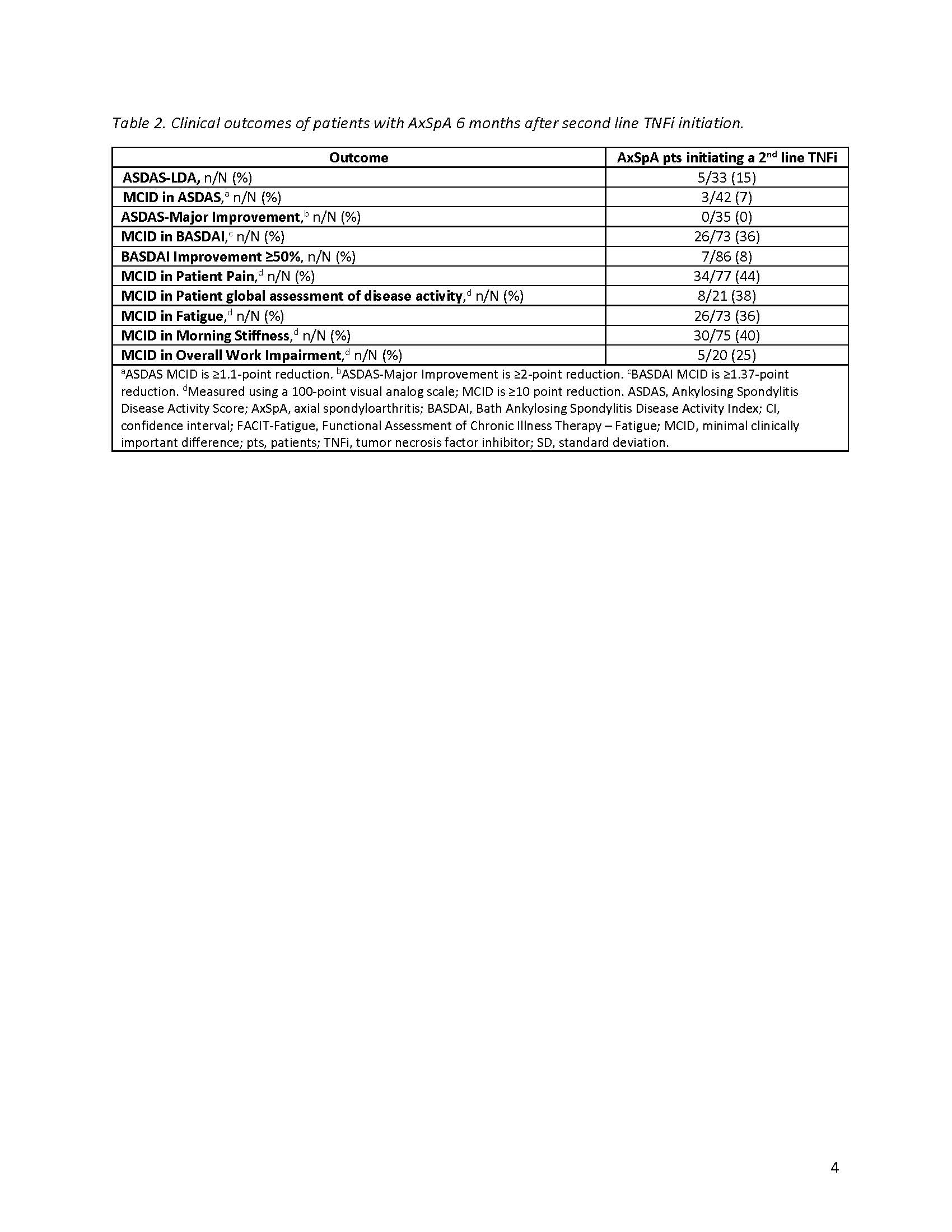 Table 2. Clinical outcomes of patients with AxSpA 6 months after second line TNFi initiation.

| Outcome | AxSpA pts initiating a 2$^{nd}$ line TNFi |
|---|---|
| ASDAS-LDA, n/N (%) | 5/33 (15) |
| MCID in ASDAS,$^a$ n/N (%) | 3/42 (7) |
| ASDAS-Major Improvement,$^b$ n/N (%) | 0/35 (0) |
| MCID in BASDAI,$^c$ n/N (%) | 26/73 (36) |
| BASDAI Improvement ≥50%, n/N (%) | 7/86 (8) |
| MCID in Patient Pain,$^d$ n/N (%) | 34/77 (44) |
| MCID in Patient global assessment of disease activity,$^d$ n/N (%) | 8/21 (38) |
| MCID in Fatigue,$^d$ n/N (%) | 26/73 (36) |
| MCID in Morning Stiffness,$^d$ n/N (%) | 30/75 (40) |
| MCID in Overall Work Impairment,$^d$ n/N (%) | 5/20 (25) |

$^a$ASDAS MCID is ≥1.1-point reduction. $^b$ASDAS-Major Improvement is ≥2-point reduction. $^c$BASDAI MCID is ≥1.37-point reduction. $^d$Measured using a 100-point visual analog scale; MCID is ≥10 point reduction. ASDAS, Ankylosing Spondylitis Disease Activity Score; AxSpA, axial spondyloarthritis; BASDAI, Bath Ankylosing Spondylitis Disease Activity Index; CI, confidence interval; FACIT-Fatigue, Functional Assessment of Chronic Illness Therapy – Fatigue; MCID, minimal clinically important difference; pts, patients; TNFi, tumor necrosis factor inhibitor; SD, standard deviation.

4